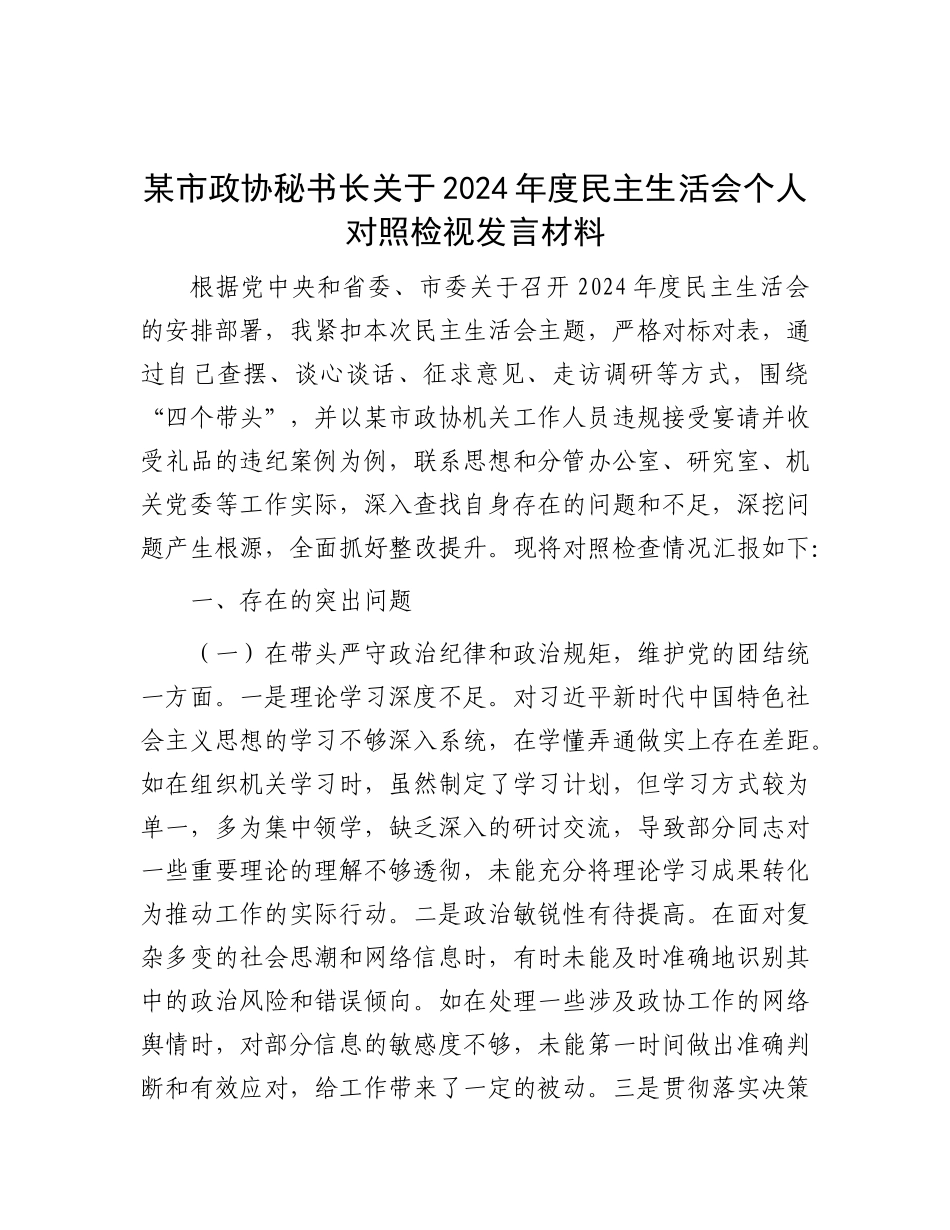 某市政协秘书长关于2024年度民主生活会个人对照检视发言材料

根据党中央和省委、市委关于召开2024年度民主生活会的安排部署，我紧扣本次民主生活会主题，严格对标对表，通过自己查摆、谈心谈话、征求意见、走访调研等方式，围绕“四个带头”，并以某市政协机关工作人员违规接受宴请并收受礼品的违纪案例为例，联系思想和分管办公室、研究室、机关党委等工作实际，深入查找自身存在的问题和不足，深挖问题产生根源，全面抓好整改提升。现将对照检查情况汇报如下：

一、存在的突出问题

（一）在带头严守政治纪律和政治规矩，维护党的团结统一方面。一是理论学习深度不足。对习近平新时代中国特色社会主义思想的学习不够深入系统，在学懂弄通做实上存在差距。如在组织机关学习时，虽然制定了学习计划，但学习方式较为单一，多为集中领学，缺乏深入的研讨交流，导致部分同志对一些重要理论的理解不够透彻，未能充分将理论学习成果转化为推动工作的实际行动。二是政治敏锐性有待提高。在面对复杂多变的社会思潮和网络信息时，有时未能及时准确地识别其中的政治风险和错误倾向。如在处理一些涉及政协工作的网络舆情时，对部分信息的敏感度不够，未能第一时间做出准确判断和有效应对，给工作带来了一定的被动。三是贯彻落实决策